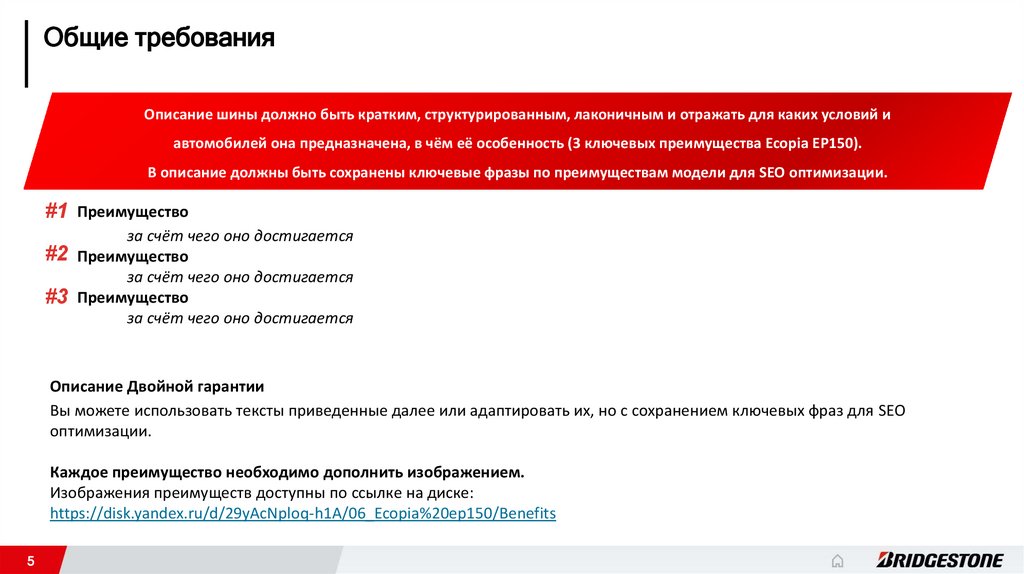 Общие требования

Описание шины должно быть кратким, структурированным, лаконичным и отражать для каких условий и автомобилей она предназначена, в чём её особенность (3 ключевых преимущества Ecopia EP150).
В описание должны быть сохранены ключевые фразы по преимуществам модели для SEO оптимизации.

#1 Преимущество
за счёт чего оно достигается
#2 Преимущество
за счёт чего оно достигается
#3 Преимущество
за счёт чего оно достигается

Описание Двойной гарантии
Вы можете использовать тексты приведенные далее или адаптировать их, но с сохранением ключевых фраз для SEO оптимизации.

Каждое преимущество необходимо дополнить изображением.
Изображения преимуществ доступны по ссылке на диске:
https://disk.yandex.ru/d/29yAcNploq-h1A/06_Ecopia%20ep150/Benefits

5

BRIDGESTONE